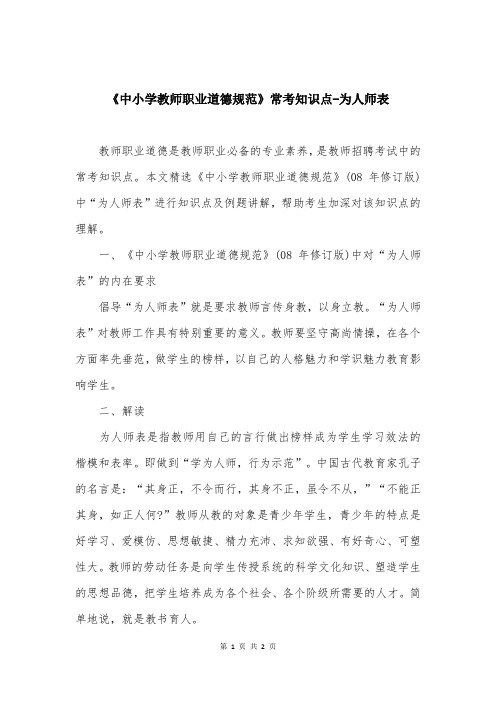 《中小学教师职业道德规范》常考知识点-为人师表

教师职业道德是教师职业必备的专业素养，是教师招聘考试中的常考知识点。本文精选《中小学教师职业道德规范》(08 年修订版)中“为人师表”进行知识点及例题讲解，帮助考生加深对该知识点的理解。

一、《中小学教师职业道德规范》(08 年修订版)中对“为人师表”的内在要求

倡导“为人师表”就是要求教师言传身教，以身立教。“为人师表”对教师工作具有特别重要的意义。教师要坚守高尚情操，在各个方面率先垂范，做学生的榜样，以自己的人格魅力和学识魅力教育影响学生。

二、解读

为人师表是指教师用自己的言行做出榜样成为学生学习效法的楷模和表率。即做到“学为人师，行为示范”。中国古代教育家孔子的名言是：“其身正，不令而行，其身不正，虽令不从，”“不能正其身，如正人何?”教师从教的对象是青少年学生，青少年的特点是好学习、爱模仿、思想敏捷、精力充沛、求知欲强、有好奇心、可塑性大。教师的劳动任务是向学生传授系统的科学文化知识、塑造学生的思想品德，把学生培养成为各个社会、各个阶级所需要的人才。简单地说，就是教书育人。

第 1 页 共 2 页